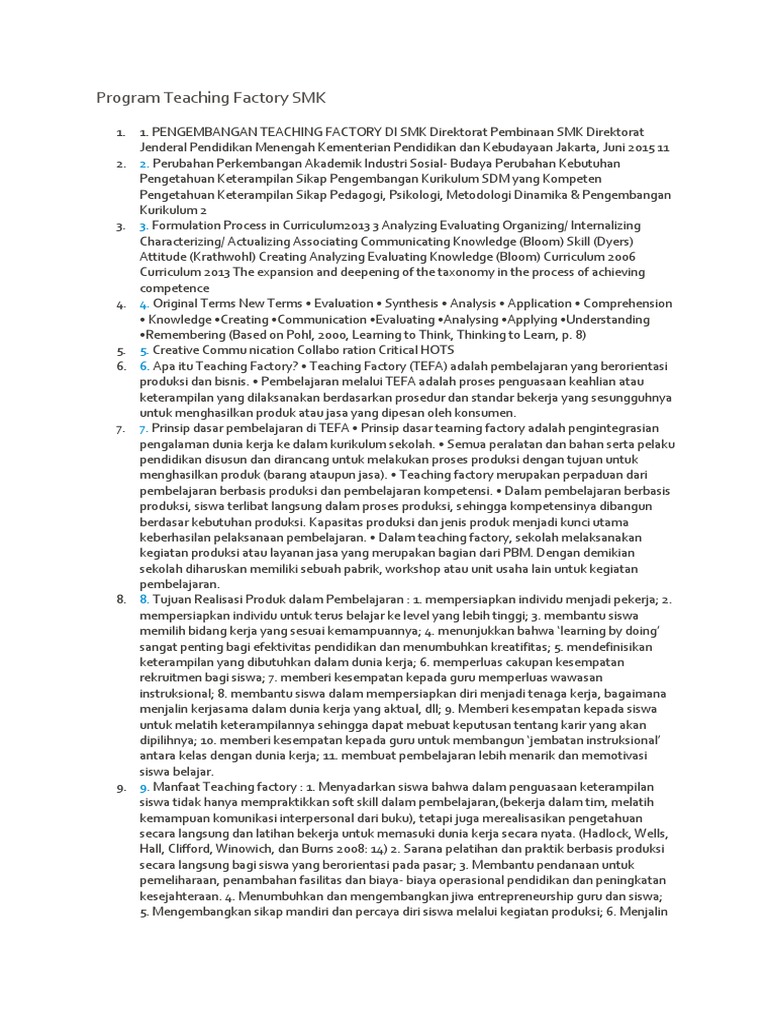 Program Teaching Factory SMK

1. 1. PENGEMBANGAN TEACHING FACTORY DI SMK Direktorat Pembinaan SMK Direktorat Jenderal Pendidikan Menengah Kementerian Pendidikan dan Kebudayaan Jakarta, Juni 2015 11
2. 2. Perubahan Perkembangan Akademik Industri Sosial- Budaya Perubahan Kebutuhan Pengetahuan Keterampilan Sikap Pengembangan Kurikulum SDM yang Kompeten Pengetahuan Keterampilan Sikap Pedagogi, Psikologi, Metodologi Dinamika & Pengembangan Kurikulum 2
3. 3. Formulation Process in Curriculum2013 3 Analyzing Evaluating Organizing/ Internalizing Characterizing/ Actualizing Associating Communicating Knowledge (Bloom) Skill (Dyers) Attitude (Krathwohl) Creating Analyzing Evaluating Knowledge (Bloom) Curriculum 2006 Curriculum 2013 The expansion and deepening of the taxonomy in the process of achieving competence
4. 4. Original Terms New Terms • Evaluation • Synthesis • Analysis • Application • Comprehension • Knowledge •Creating •Communication •Evaluating •Analysing •Applying •Understanding •Remembering (Based on Pohl, 2000, Learning to Think, Thinking to Learn, p. 8)
5. 5. Creative Commu nication Collabo ration Critical HOTS
6. 6. Apa itu Teaching Factory? • Teaching Factory (TEFA) adalah pembelajaran yang berorientasi produksi dan bisnis. • Pembelajaran melalui TEFA adalah proses penguasaan keahlian atau keterampilan yang dilaksanakan berdasarkan prosedur dan standar bekerja yang sesungguhnya untuk menghasilkan produk atau jasa yang dipesan oleh konsumen.
7. 7. Prinsip dasar pembelajaran di TEFA • Prinsip dasar tearning factory adalah pengintegrasian pengalaman dunia kerja ke dalam kurikulum sekolah. • Semua peralatan dan bahan serta pelaku pendidikan disusun dan dirancang untuk melakukan proses produksi dengan tujuan untuk menghasilkan produk (barang ataupun jasa). • Teaching factory merupakan perpaduan dari pembelajaran berbasis produksi dan pembelajaran kompetensi. • Dalam pembelajaran berbasis produksi, siswa terlibat langsung dalam proses produksi, sehingga kompetensinya dibangun berdasar kebutuhan produksi. Kapasitas produksi dan jenis produk menjadi kunci utama keberhasilan pelaksanaan pembelajaran. • Dalam teaching factory, sekolah melaksanakan kegiatan produksi atau layanan jasa yang merupakan bagian dari PBM. Dengan demikian sekolah diharuskan memiliki sebuah pabrik, workshop atau unit usaha lain untuk kegiatan pembelajaran.
8. 8. Tujuan Realisasi Produk dalam Pembelajaran : 1. mempersiapkan individu menjadi pekerja; 2. mempersiapkan individu untuk terus belajar ke level yang lebih tinggi; 3. membantu siswa memilih bidang kerja yang sesuai kemampuannya; 4. menunjukkan bahwa 'learning by doing' sangat penting bagi efektivitas pendidikan dan menumbuhkan kreatifitas; 5. mendefinisikan keterampilan yang dibutuhkan dalam dunia kerja; 6. memperluas cakupan kesempatan rekruitmen bagi siswa; 7. memberi kesempatan kepada guru memperluas wawasan instruksional; 8. membantu siswa dalam mempersiapkan diri menjadi tenaga kerja, bagaimana menjalin kerjasama dalam dunia kerja yang aktual, dll; 9. Memberi kesempatan kepada siswa untuk melatih keterampilannya sehingga dapat mebuat keputusan tentang karir yang akan dipilihnya; 10. memberi kesempatan kepada guru untuk membangun 'jembatan instruksional' antara kelas dengan dunia kerja; 11. membuat pembelajaran lebih menarik dan memotivasi siswa belajar.
9. 9. Manfaat Teaching factory : 1. Menyadarkan siswa bahwa dalam penguasaan keterampilan siswa tidak hanya mempraktikkan soft skill dalam pembelajaran,(bekerja dalam tim, melatih kemampuan komunikasi interpersonal dari buku), tetapi juga merealisasikan pengetahuan secara langsung dan latihan bekerja untuk memasuki dunia kerja secara nyata. (Hadlock, Wells, Hall, Clifford, Winowich, dan Burns 2008: 14) 2. Sarana pelatihan dan praktik berbasis produksi secara langsung bagi siswa yang berorientasi pada pasar; 3. Membantu pendanaan untuk pemeliharaan, penambahan fasilitas dan biaya- biaya operasional pendidikan dan peningkatan kesejahteraan. 4. Menumbuhkan dan mengembangkan jiwa entrepreneurship guru dan siswa; 5. Mengembangkan sikap mandiri dan percaya diri siswa melalui kegiatan produksi; 6. Menjalin